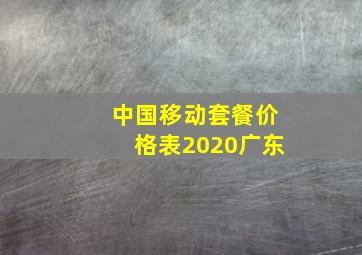 中国移动套餐价格表2020广东